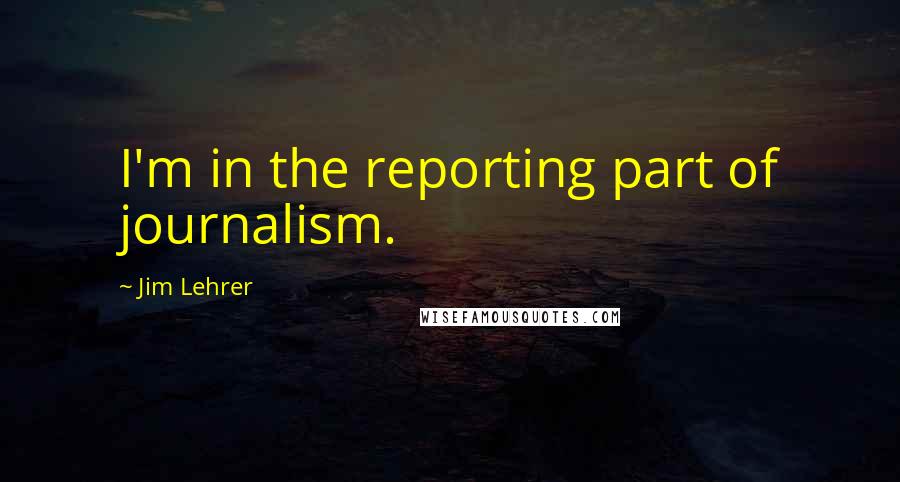 I'm in the reporting part of journalism.

~ Jim Lehrer

WISEFAMOUSQUOTES.COM